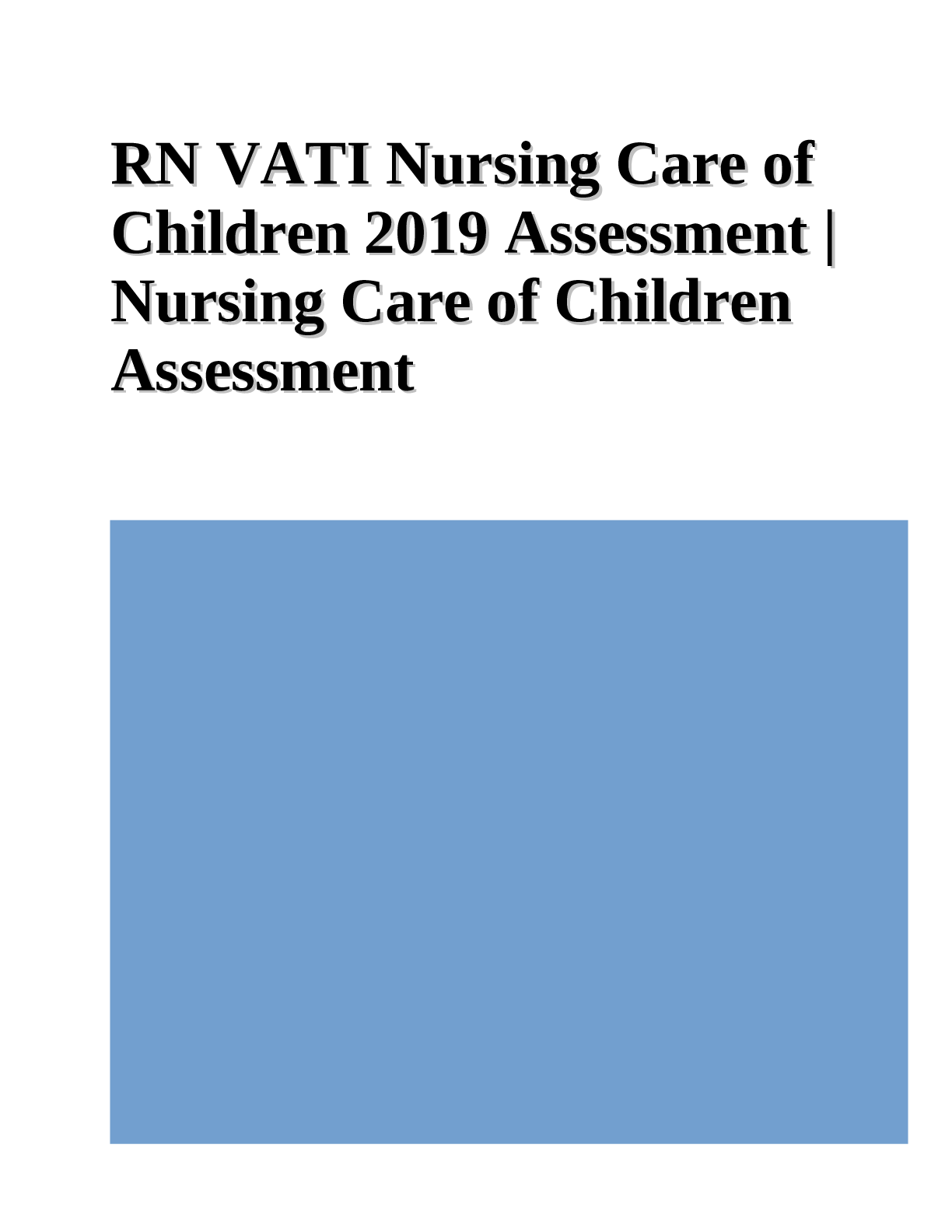 RN VATI Nursing Care of Children 2019 Assessment | Nursing Care of Children Assessment